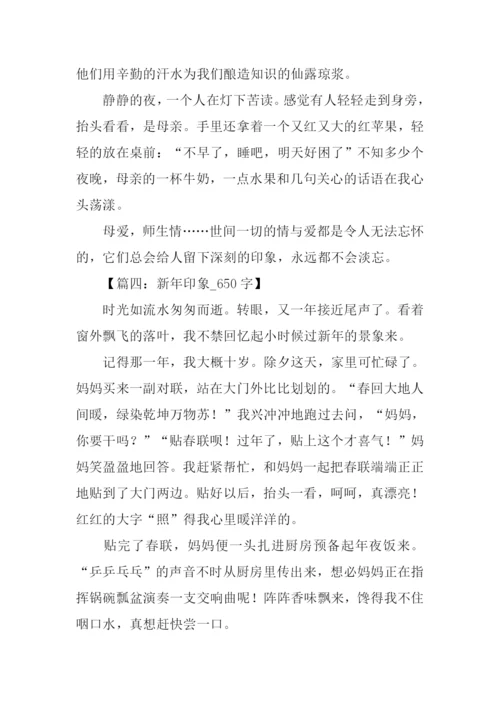 他们用辛勤的汗水为我们酿造知识的仙露琼浆。

静静的夜，一个人在灯下苦读。感觉有人轻轻走到身旁，抬头看看，是母亲。手里还拿着一个又红又大的红苹果，轻轻的放在桌前：“不早了，睡吧，明天好困了”不知多少个夜晚，母亲的一杯牛奶，一点水果和几句关心的话语在我心头荡漾。

母爱，师生情……世间一切的情与爱都是令人无法忘怀的，它们总会给人留下深刻的印象，永远都不会淡忘。

【篇四：新年印象_650 字】

时光如流水匆匆而逝。转眼，又一年接近尾声了。看着窗外飘飞的落叶，我不禁回忆起小时候过新年的景象来。

记得那一年，我大概十岁。除夕这天，家里可忙碌了。妈妈买来一副对联，站在大门外比比划划的。“春回大地人间暖，绿染乾坤万物苏！”我兴冲冲地跑过去问，“妈妈，你要干吗？”“贴春联呗！过年了，贴上这个才喜气！”妈妈笑盈盈地回答。我赶紧帮忙，和妈妈一起把春联端端正正地贴到了大门两边。贴好以后，抬头一看，呵呵，真漂亮！红红的大字“照”得我心里暖洋洋的。

贴完了春联，妈妈便一头扎进厨房预备起年夜饭来。“乒乒乓乓”的声音不时从厨房里传出来，想必妈妈正在指挥锅碗瓢盆演奏一支交响曲呢！阵阵香味飘来，馋得我不住咽口水，真想赶快尝一口。